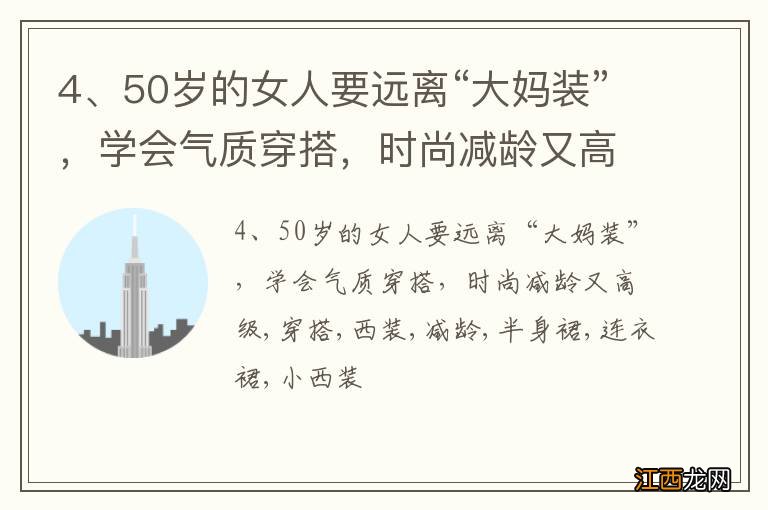 4、50岁的女人要远离“大妈装”，学会气质穿搭，时尚减龄又高

4、50岁的女人要远离“大妈装”，学会气质穿搭，时尚减龄又高级，穿搭，西装，减龄，半身裙，连衣裙，小西装

江西龙网